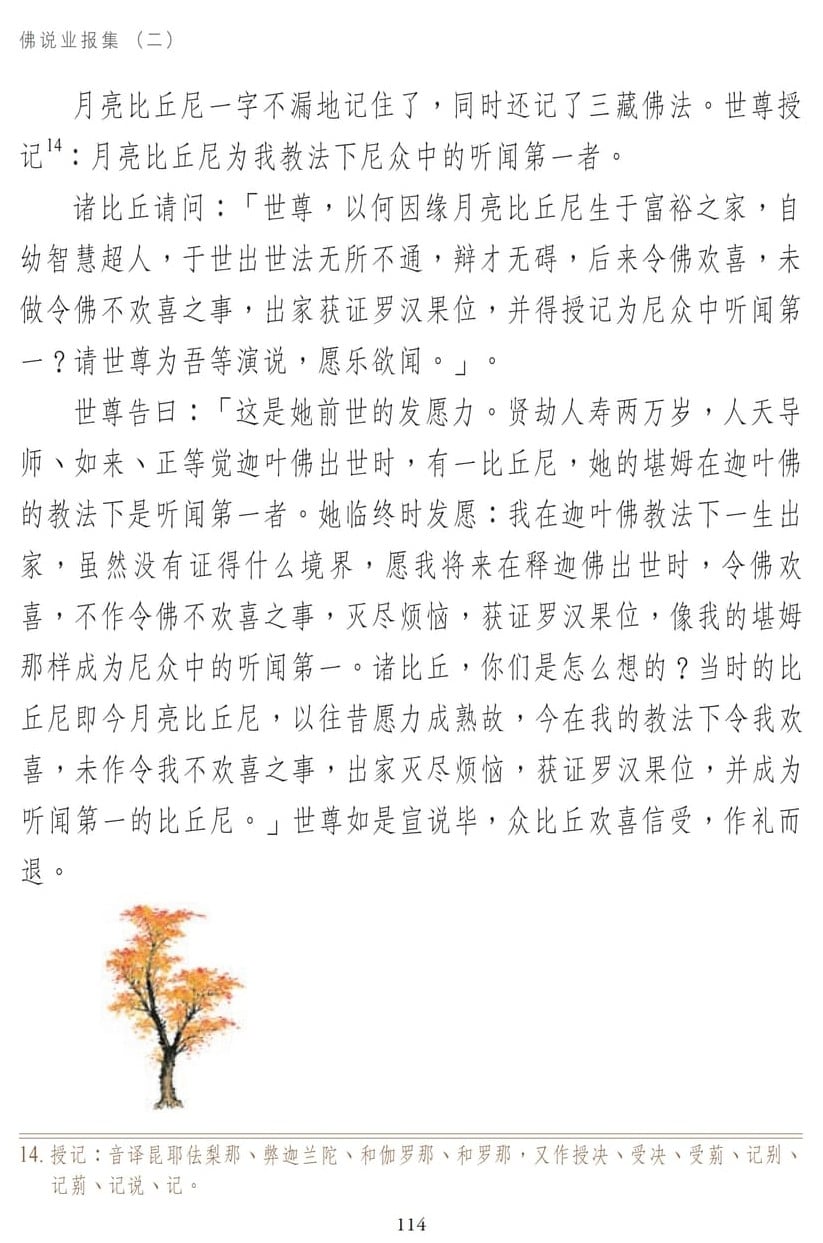 佛说业报集（二）

月亮比丘尼一字不漏地记住了，同时还记了三藏佛法。世尊授记$^{14}$：月亮比丘尼为我教法下尼众中的听闻第一者。

诸比丘请问：「世尊，以何因缘月亮比丘尼生于富裕之家，自幼智慧超人，于世出世法无所不通，辩才无碍，后来令佛欢喜，未做令佛不欢喜之事，出家获证罗汉果位，并得授记为尼众中听闻第一？请世尊为吾等演说，愿乐欲闻。」。

世尊告曰：「这是她前世的发愿力。贤劫人寿两万岁，人天导师、如来、正等觉迦叶佛出世时，有一比丘尼，她的堪姆在迦叶佛的教法下是听闻第一者。她临终时发愿：我在迦叶佛教法下一生出家，虽然没有证得什么境界，愿我将来在释迦佛出世时，令佛欢喜，不作令佛不欢喜之事，灭尽烦恼，获证罗汉果位，像我的堪姆那样成为尼众中的听闻第一。诸比丘，你们是怎么想的？当时的比丘尼即今月亮比丘尼，以往昔愿力成熟故，今在我的教法下令我欢喜，未作令我不欢喜之事，出家灭尽烦恼，获证罗汉果位，并成为听闻第一的比丘尼。」世尊如是宣说毕，众比丘欢喜信受，作礼而退。

14. 授记：音译昆耶佉梨那、弊迦兰陀、和伽罗那、和罗那，又作授决、受决、受莂、记别、记莂、记说、记。

114